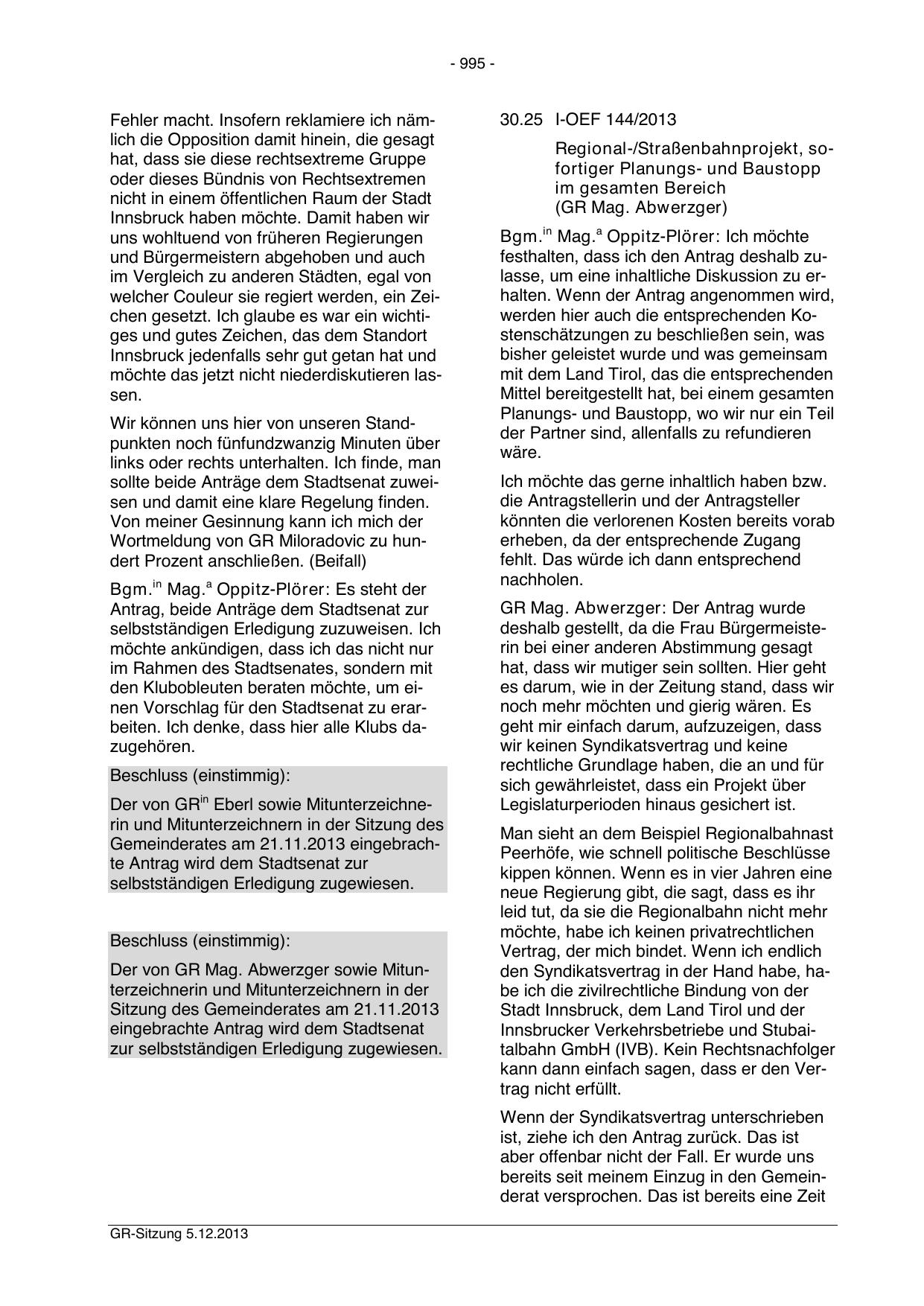 - 995 -

Fehler macht. Insofern reklamiere ich nämlich die Opposition damit hinein, die gesagt hat, dass sie diese rechtsextreme Gruppe oder dieses Bündnis von Rechtsextremen nicht in einem öffentlichen Raum der Stadt Innsbruck haben möchte. Damit haben wir uns wohltuend von früheren Regierungen und Bürgermeistern abgehoben und auch im Vergleich zu anderen Städten, egal von welcher Couleur sie regiert werden, ein Zeichen gesetzt. Ich glaube es war ein wichtiges und gutes Zeichen, das dem Standort Innsbruck jedenfalls sehr gut getan hat und möchte das jetzt nicht niederdiskutieren lassen.

Wir können uns hier von unseren Standpunkten noch fünfundzwanzig Minuten über links oder rechts unterhalten. Ich finde, man sollte beide Anträge dem Stadtsenat zuweisen und damit eine klare Regelung finden. Von meiner Gesinnung kann ich mich der Wortmeldung von GR Miloradovic zu hundert Prozent anschließen. (Beifall)

Bgm.$^{in}$ Mag.$^{a}$ Oppitz-Plörer: Es steht der Antrag, beide Anträge dem Stadtsenat zur selbstständigen Erledigung zuzuweisen. Ich möchte ankündigen, dass ich das nicht nur im Rahmen des Stadtsenates, sondern mit den Klubobleuten beraten möchte, um einen Vorschlag für den Stadtsenat zu erarbeiten. Ich denke, dass hier alle Klubs dazugehören.

Beschluss (einstimmig):

Der von GR$^{in}$ Eberl sowie Mitunterzeichnerin und Mitunterzeichnern in der Sitzung des Gemeinderates am 21.11.2013 eingebrachte Antrag wird dem Stadtsenat zur selbstständigen Erledigung zugewiesen.

Beschluss (einstimmig):

Der von GR Mag. Abwerzger sowie Mitunterzeichnerin und Mitunterzeichnern in der Sitzung des Gemeinderates am 21.11.2013 eingebrachte Antrag wird dem Stadtsenat zur selbstständigen Erledigung zugewiesen.

30.25 I-OEF 144/2013

Regional-/Straßenbahnprojekt, sofortiger Planungs- und Baustopp im gesamten Bereich
(GR Mag. Abwerzger)

Bgm.$^{in}$ Mag.$^{a}$ Oppitz-Plörer: Ich möchte festhalten, dass ich den Antrag deshalb zulasse, um eine inhaltliche Diskussion zu erhalten. Wenn der Antrag angenommen wird, werden hier auch die entsprechenden Kostenschätzungen zu beschließen sein, was bisher geleistet wurde und was gemeinsam mit dem Land Tirol, das die entsprechenden Mittel bereitgestellt hat, bei einem gesamten Planungs- und Baustopp, wo wir nur ein Teil der Partner sind, allenfalls zu refundieren wäre.

Ich möchte das gerne inhaltlich haben bzw. die Antragstellerin und der Antragsteller könnten die verlorenen Kosten bereits vorab erheben, da der entsprechende Zugang fehlt. Das würde ich dann entsprechend nachholen.

GR Mag. Abwerzger: Der Antrag wurde deshalb gestellt, da die Frau Bürgermeisterin bei einer anderen Abstimmung gesagt hat, dass wir mutiger sein sollten. Hier geht es darum, wie in der Zeitung stand, dass wir noch mehr möchten und gierig wären. Es geht mir einfach darum, aufzuzeigen, dass wir keinen Syndikatsvertrag und keine rechtliche Grundlage haben, die an und für sich gewährleistet, dass ein Projekt über Legislaturperioden hinaus gesichert ist.

Man sieht an dem Beispiel Regionalbahnast Peerhöfe, wie schnell politische Beschlüsse kippen können. Wenn es in vier Jahren eine neue Regierung gibt, die sagt, dass es ihr leid tut, da sie die Regionalbahn nicht mehr möchte, habe ich keinen privatrechtlichen Vertrag, der mich bindet. Wenn ich endlich den Syndikatsvertrag in der Hand habe, habe ich die zivilrechtliche Bindung von der Stadt Innsbruck, dem Land Tirol und der Innsbrucker Verkehrsbetriebe und Stubaitalbahn GmbH (IVB). Kein Rechtsnachfolger kann dann einfach sagen, dass er den Vertrag nicht erfüllt.

Wenn der Syndikatsvertrag unterschrieben ist, ziehe ich den Antrag zurück. Das ist aber offenbar nicht der Fall. Er wurde uns bereits seit meinem Einzug in den Gemeinderat versprochen. Das ist bereits eine Zeit

GR-Sitzung 5.12.2013